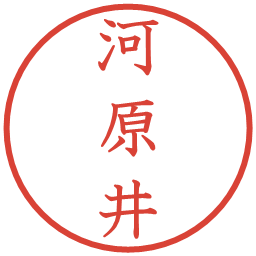 河原井